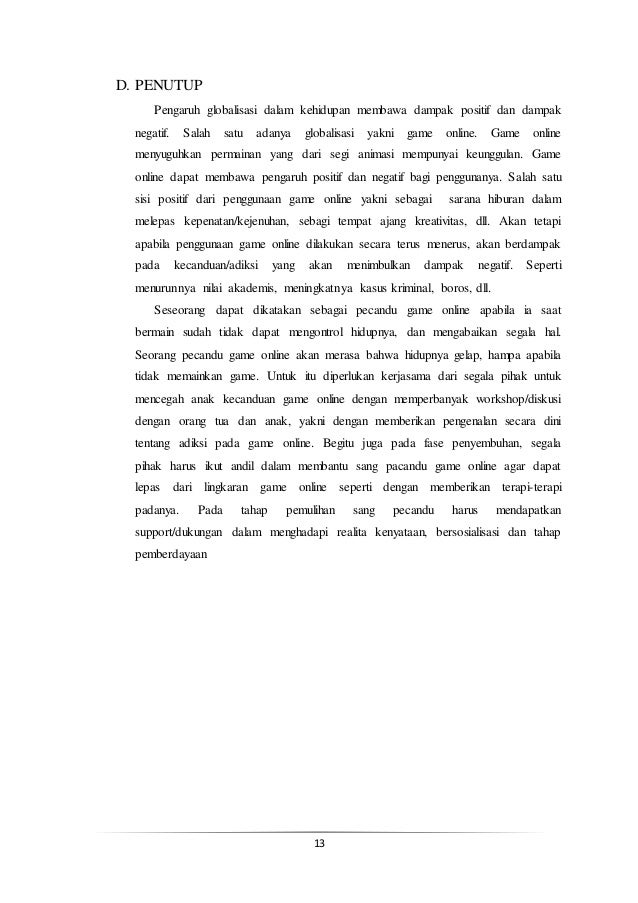 D. PENUTUP

Pengaruh globalisasi dalam kehidupan membawa dampak positif dan dampak negatif. Salah satu adanya globalisasi yakni game online. Game online menyuguhkan permainan yang dari segi animasi mempunyai keunggulan. Game online dapat membawa pengaruh positif dan negatif bagi penggunanya. Salah satu sisi positif dari penggunaan game online yakni sebagai sarana hiburan dalam melepas kepenatan/kejenuhan, sebagi tempat ajang kreativitas, dll. Akan tetapi apabila penggunaan game online dilakukan secara terus menerus, akan berdampak pada kecanduan/adiksi yang akan menimbulkan dampak negatif. Seperti menurunnya nilai akademis, meningkatnya kasus kriminal, boros, dll.

Seseorang dapat dikatakan sebagai pecandu game online apabila ia saat bermain sudah tidak dapat mengontrol hidupnya, dan mengabaikan segala hal. Seorang pecandu game online akan merasa bahwa hidupnya gelap, hampa apabila tidak memainkan game. Untuk itu diperlukan kerjasama dari segala pihak untuk mencegah anak kecanduan game online dengan memperbanyak workshop/diskusi dengan orang tua dan anak, yakni dengan memberikan pengenalan secara dini tentang adiksi pada game online. Begitu juga pada fase penyembuhan, segala pihak harus ikut andil dalam membantu sang pacandu game online agar dapat lepas dari lingkaran game online seperti dengan memberikan terapi-terapi padanya. Pada tahap pemulihan sang pecandu harus mendapatkan support/dukungan dalam menghadapi realita kenyataan, bersosialisasi dan tahap pemberdayaan

13